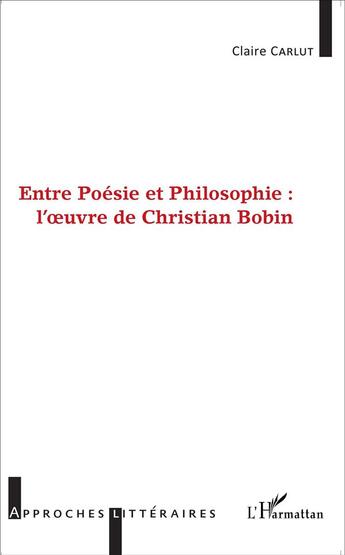 Claire CARLUT

Entre Poésie et Philosophie :
l'œuvre de Christian Bobin

APPROCHES LITTÉRAIRES

L'Harmattan